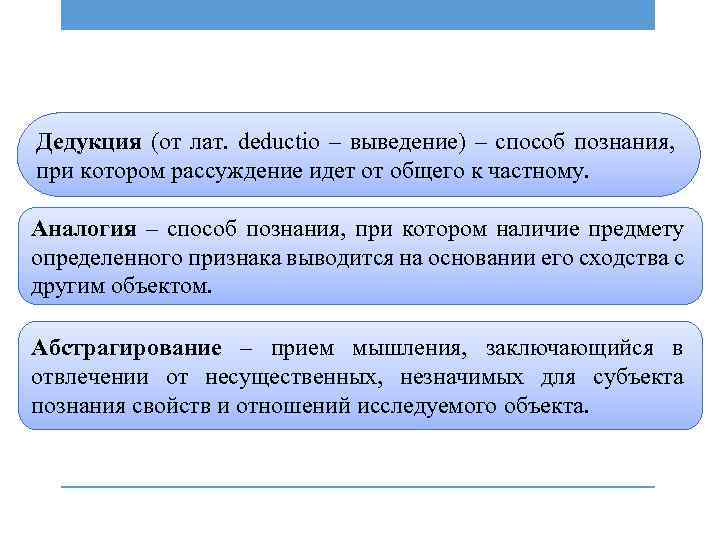 Дедукция (от лат. deductio – выведение) – способ познания, при котором рассуждение идет от общего к частному.

Аналогия – способ познания, при котором наличие предмету определенного признака выводится на основании его сходства с другим объектом.

Абстрагирование – прием мышления, заключающийся в отвлечении от несущественных, незначимых для субъекта познания свойств и отношений исследуемого объекта.